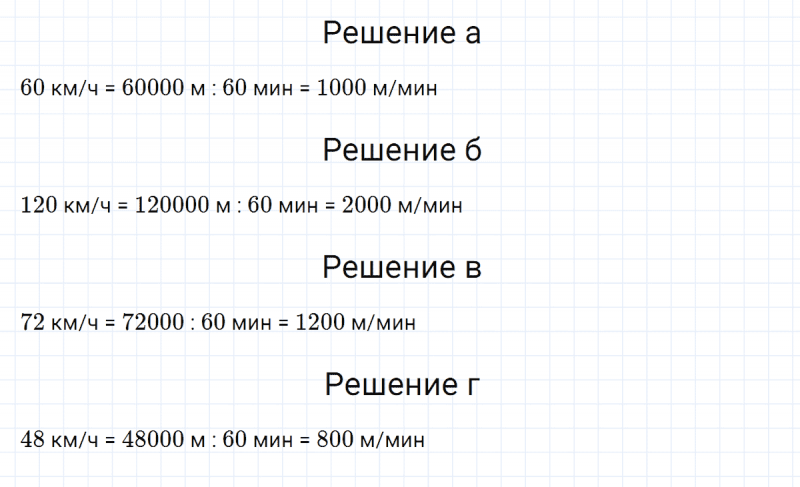 Решение а

60 км/ч = 60000 м : 60 мин = 1000 м/мин

Решение б

120 км/ч = 120000 м : 60 мин = 2000 м/мин

Решение в

72 км/ч = 72000 : 60 мин = 1200 м/мин

Решение г

48 км/ч = 48000 м : 60 мин = 800 м/мин